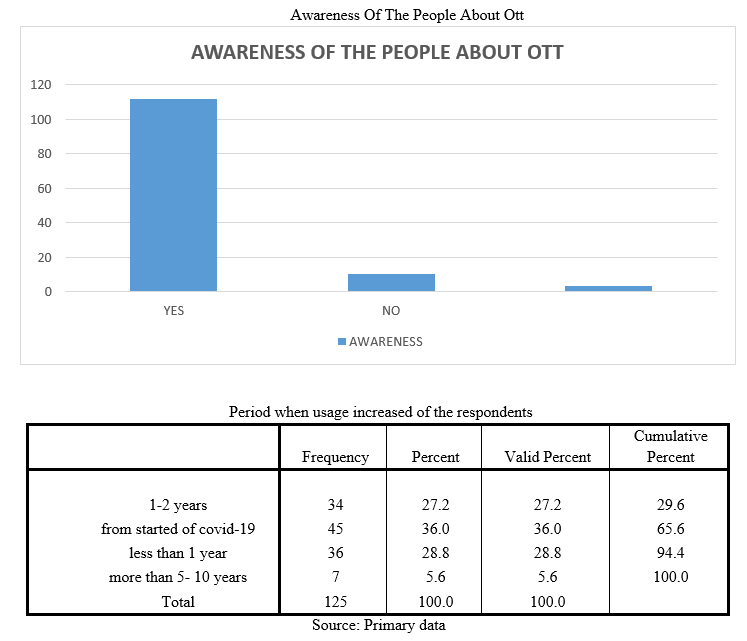 Awareness Of The People About Ott

AWARENESS OF THE PEOPLE ABOUT OTT

120
100
80
60
40
20
0

YES
NO

AWARENESS

Period when usage increased of the respondents

| | Frequency | Percent | Valid Percent | Cumulative Percent |
|---|---|---|---|---|
| 1-2 years | 34 | 27.2 | 27.2 | 29.6 |
| from started of covid-19 | 45 | 36.0 | 36.0 | 65.6 |
| less than 1 year | 36 | 28.8 | 28.8 | 94.4 |
| more than 5- 10 years | 7 | 5.6 | 5.6 | 100.0 |
| Total | 125 | 100.0 | 100.0 | |

Source: Primary data